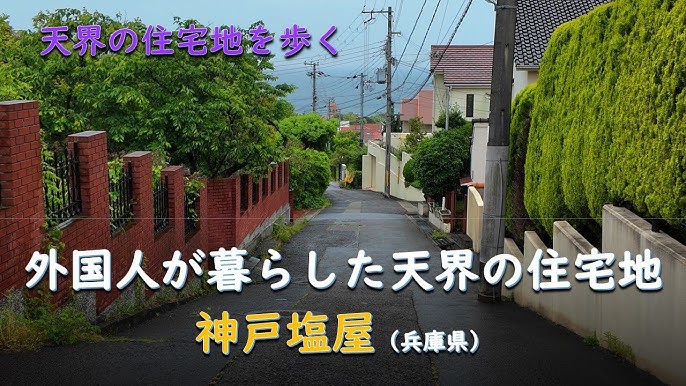 天界の住宅地を歩く

外国人が暮らした天界の住宅地

神戸塩屋（兵庫県）